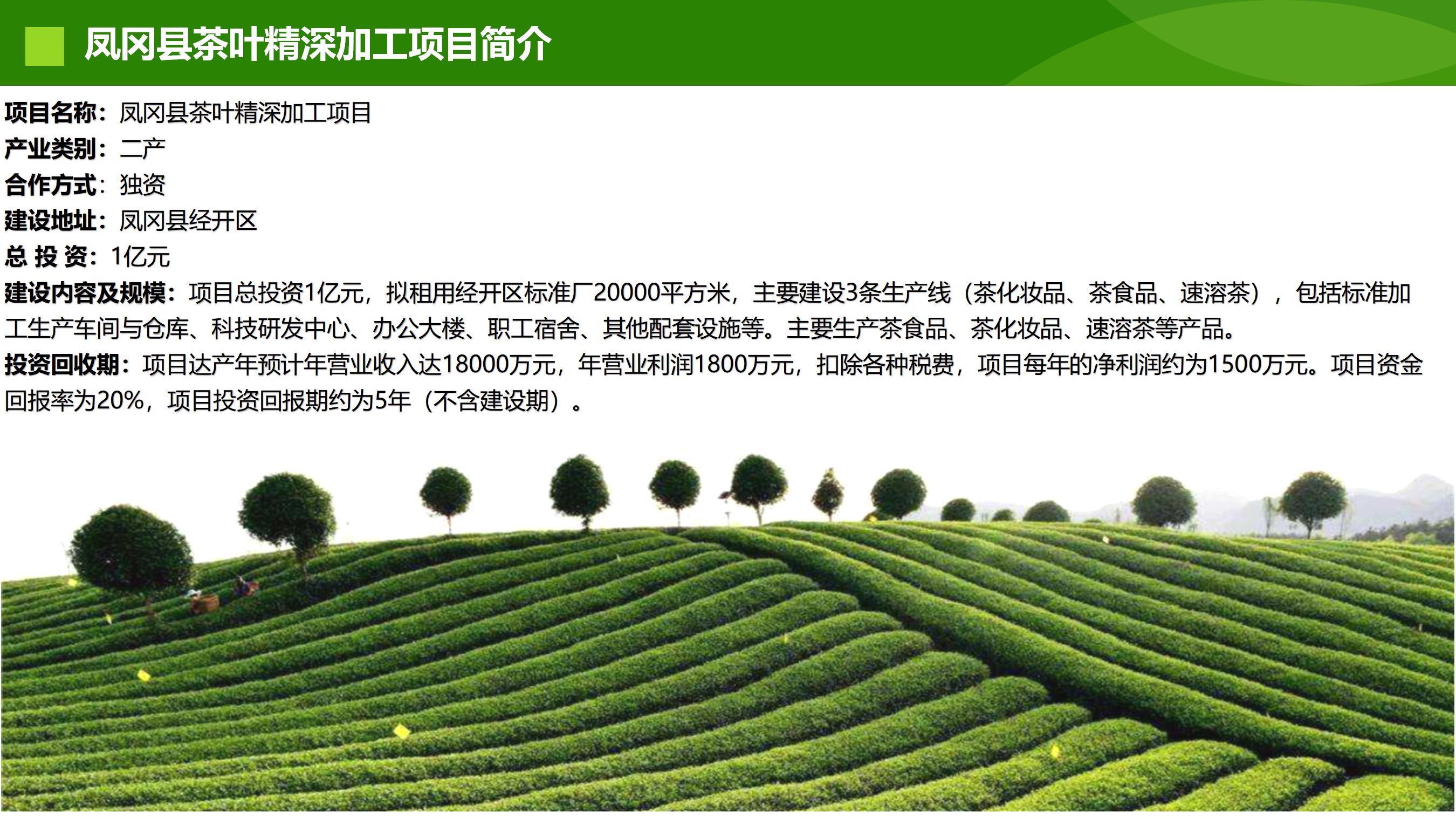 凤冈县茶叶精深加工项目简介

项目名称：凤冈县茶叶精深加工项目
产业类别：二产
合作方式：独资
建设地址：凤冈县经开区
总 投 资：1亿元

建设内容及规模：项目总投资1亿元，拟租用经开区标准厂20000平方米，主要建设3条生产线（茶化妆品、茶食品、速溶茶），包括标准加工生产车间与仓库、科技研发中心、办公大楼、职工宿舍、其他配套设施等。主要生产茶食品、茶化妆品、速溶茶等产品。

投资回收期：项目达产年预计年营业收入达18000万元，年营业利润1800万元，扣除各种税费，项目每年的净利润约为1500万元。项目资金回报率为20%，项目投资回报期约为5年（不含建设期）。